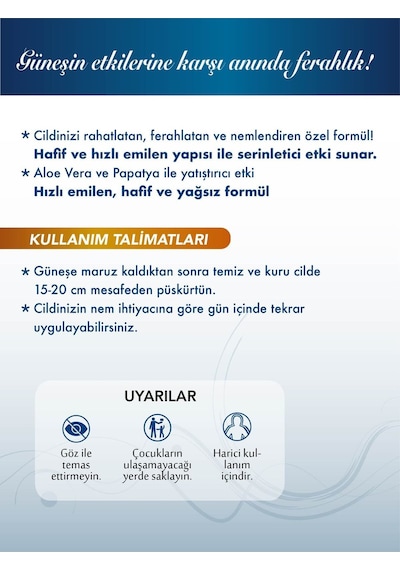 Güneşin etkilerine karşı anında ferahlık!

* Cildinizi rahatlatan, ferahlatan ve nemlendiren özel formül!
Hafif ve hızlı emilen yapısı ile serinletici etki sunar.
* Aloe Vera ve Papatya ile yatıştırıcı etki
Hızlı emilen, hafif ve yağsız formül

KULLANIM TALİMATLARI

* Güneşe maruz kaldıktan sonra temiz ve kuru cilde 15-20 cm mesafeden püskürtün.
* Cildinizin nem ihtiyacına göre gün içinde tekrar uygulayabilirsiniz.

UYARILAR

Göz ile temas ettirmeyin.

Çocukların ulaşamayacağı yerde saklayın.

Harici kullanım içindir.